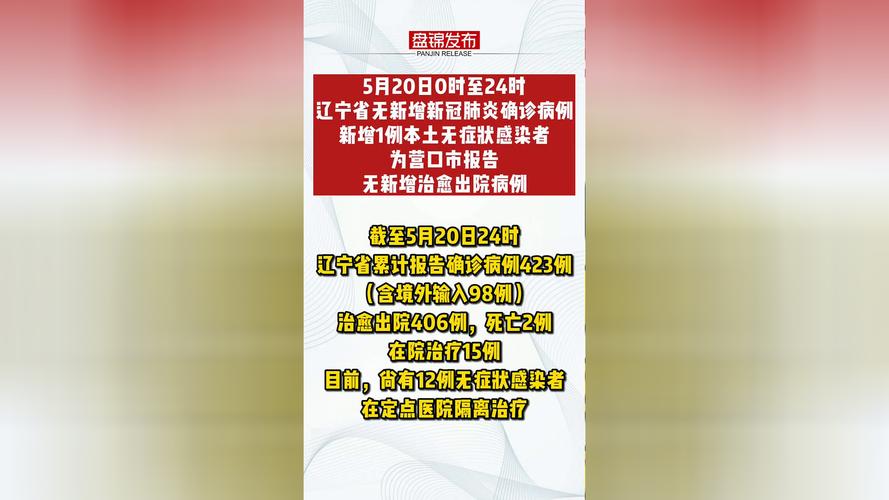 盘锦发布
PANJIN RELEASE

5月20日0时至24时
辽宁省无新增新冠肺炎确诊病例
新增1例本土无症状感染者
为营口市报告
无新增治愈出院病例

截至5月20日24时
辽宁省累计报告确诊病例423例
（含境外输入98例）
治愈出院406例，死亡2例
在院治疗15例
目前，尚有12例无症状感染者
在定点医院隔离治疗